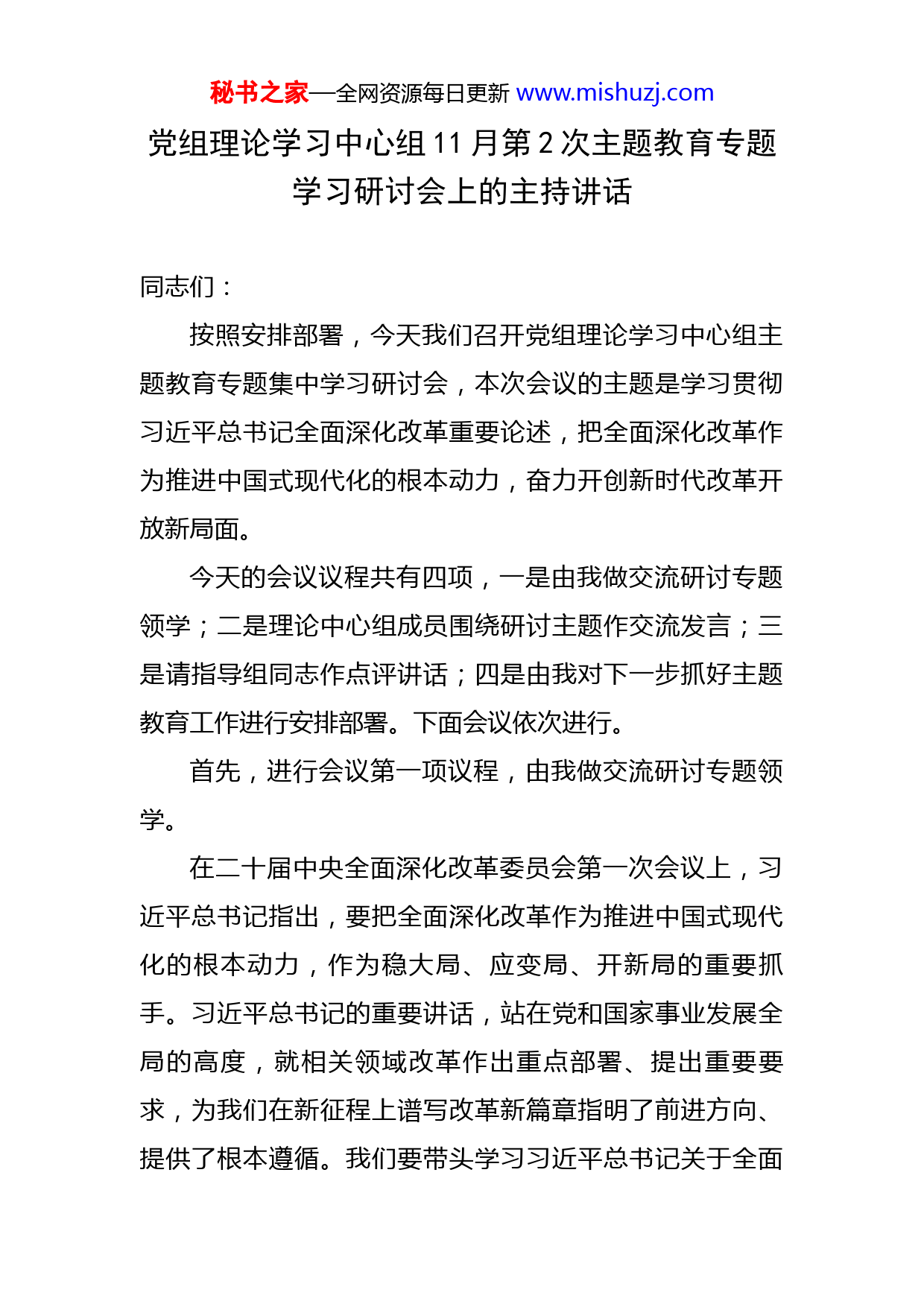 秘书之家—全网资源每日更新 www.mishuzj.com

党组理论学习中心组 11 月第 2 次主题教育专题学习研讨会上的主持讲话

同志们：

按照安排部署，今天我们召开党组理论学习中心组主题教育专题集中学习研讨会，本次会议的主题是学习贯彻习近平总书记全面深化改革重要论述，把全面深化改革作为推进中国式现代化的根本动力，奋力开创新时代改革开放新局面。

今天的会议议程共有四项，一是由我做交流研讨专题领学；二是理论中心组成员围绕研讨主题作交流发言；三是请指导组同志作点评讲话；四是由我对下一步抓好主题教育工作进行安排部署。下面会议依次进行。

首先，进行会议第一项议程，由我做交流研讨专题领学。

在二十届中央全面深化改革委员会第一次会议上，习近平总书记指出，要把全面深化改革作为推进中国式现代化的根本动力，作为稳大局、应变局、开新局的重要抓手。习近平总书记的重要讲话，站在党和国家事业发展全局的高度，就相关领域改革作出重点部署、提出重要要求，为我们在新征程上谱写改革新篇章指明了前进方向、提供了根本遵循。我们要带头学习习近平总书记关于全面